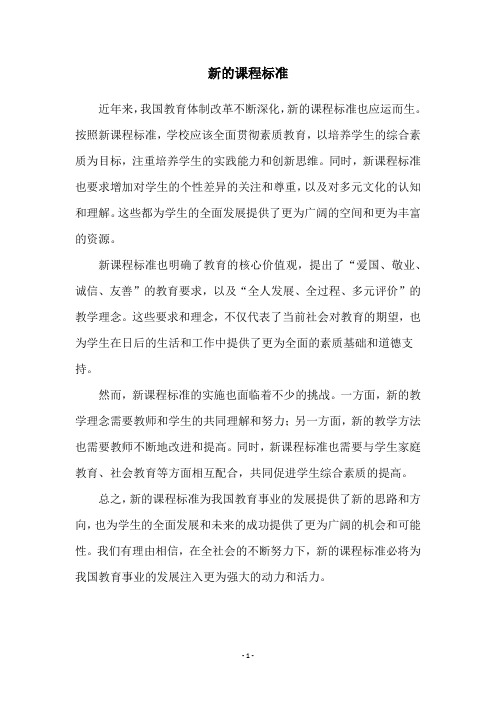 新的课程标准

近年来，我国教育体制改革不断深化，新的课程标准也应运而生。按照新课程标准，学校应该全面贯彻素质教育，以培养学生的综合素质为目标，注重培养学生的实践能力和创新思维。同时，新课程标准也要求增加对学生的个性差异的关注和尊重，以及对多元文化的认知和理解。这些都为学生的全面发展提供了更为广阔的空间和更为丰富的资源。

新课程标准也明确了教育的核心价值观，提出了“爱国、敬业、诚信、友善”的教育要求，以及“全人发展、全过程、多元评价”的教学理念。这些要求和理念，不仅代表了当前社会对教育的期望，也为学生在日后的生活和工作中提供了更为全面的素质基础和道德支持。

然而，新课程标准的实施也面临着不少的挑战。一方面，新的教学理念需要教师和学生的共同理解和努力；另一方面，新的教学方法也需要教师不断地改进和提高。同时，新课程标准也需要与学生家庭教育、社会教育等方面相互配合，共同促进学生综合素质的提高。

总之，新的课程标准为我国教育事业的发展提供了新的思路和方向，也为学生的全面发展和未来的成功提供了更为广阔的机会和可能性。我们有理由相信，在全社会的不断努力下，新的课程标准必将为我国教育事业的发展注入更为强大的动力和活力。

- 1 -